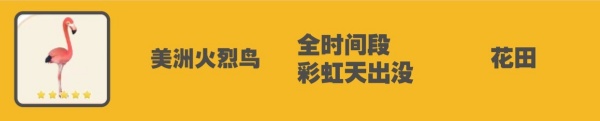 美洲火烈鸟

全时间段
彩虹天出没

花田